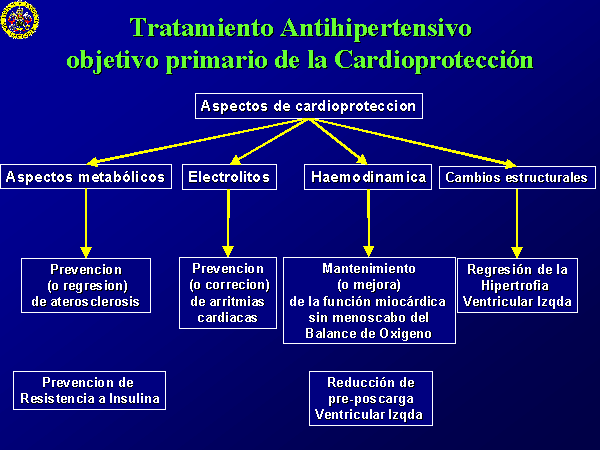 Tratamiento Antihipertensivo objetivo primario de la Cardioprotección

Aspectos de cardioproteccion

Aspectos metabólicos

Electrolitos

Haemodinamica

Cambios estructurales

Prevencion (o regresion) de aterosclerosis

Prevencion (o correcion) de arritmias cardiacas

Mantenimiento (o mejora) de la función miocárdica sin menoscabo del Balance de Oxigeno

Regresión de la Hipertrofia Ventricular Izqda

Prevencion de Resistencia a Insulina

Reducción de pre-poscarga Ventricular Izqda